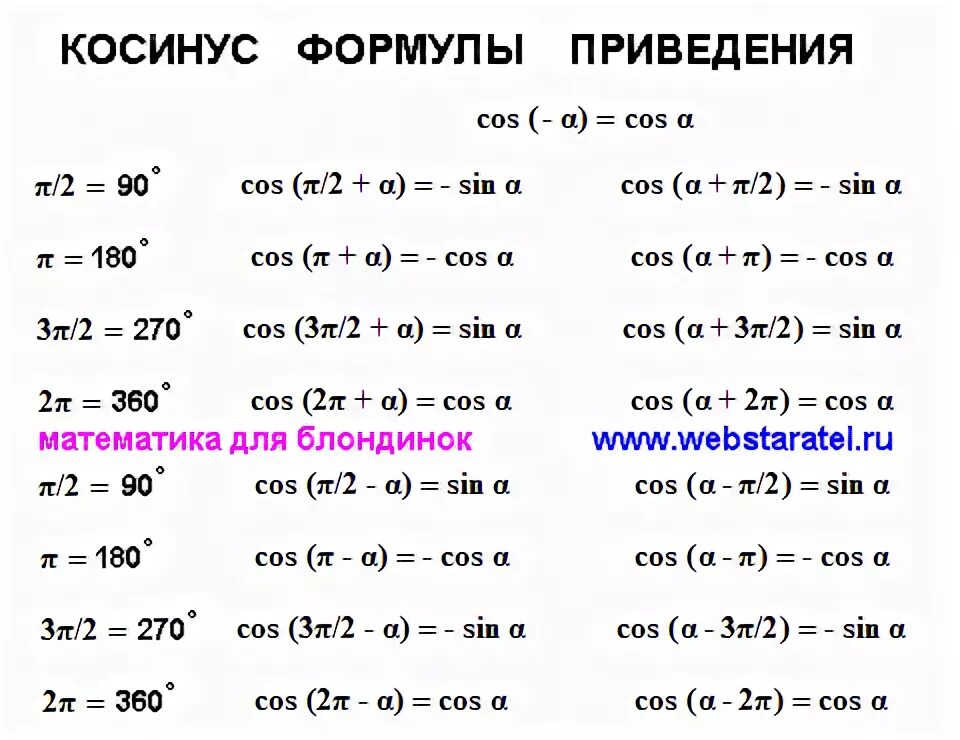 КОСИНУС ФОРМУЛЫ ПРИВЕДЕНИЯ

$\cos(-\alpha) = \cos\alpha$

$\pi/2 = 90^\circ$ $\cos(\pi/2 + \alpha) = -\sin\alpha$ $\cos(\alpha + \pi/2) = -\sin\alpha$

$\pi = 180^\circ$ $\cos(\pi + \alpha) = -\cos\alpha$ $\cos(\alpha + \pi) = -\cos\alpha$

$3\pi/2 = 270^\circ$ $\cos(3\pi/2 + \alpha) = \sin\alpha$ $\cos(\alpha + 3\pi/2) = \sin\alpha$

$2\pi = 360^\circ$ $\cos(2\pi + \alpha) = \cos\alpha$ $\cos(\alpha + 2\pi) = \cos\alpha$

математика для блондинок www.webstaratel.ru

$\pi/2 = 90^\circ$ $\cos(\pi/2 - \alpha) = \sin\alpha$ $\cos(\alpha - \pi/2) = \sin\alpha$

$\pi = 180^\circ$ $\cos(\pi - \alpha) = -\cos\alpha$ $\cos(\alpha - \pi) = -\cos\alpha$

$3\pi/2 = 270^\circ$ $\cos(3\pi/2 - \alpha) = -\sin\alpha$ $\cos(\alpha - 3\pi/2) = -\sin\alpha$

$2\pi = 360^\circ$ $\cos(2\pi - \alpha) = \cos\alpha$ $\cos(\alpha - 2\pi) = \cos\alpha$